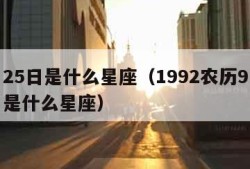 25日是什么星座（1992农历9
是什么星座）